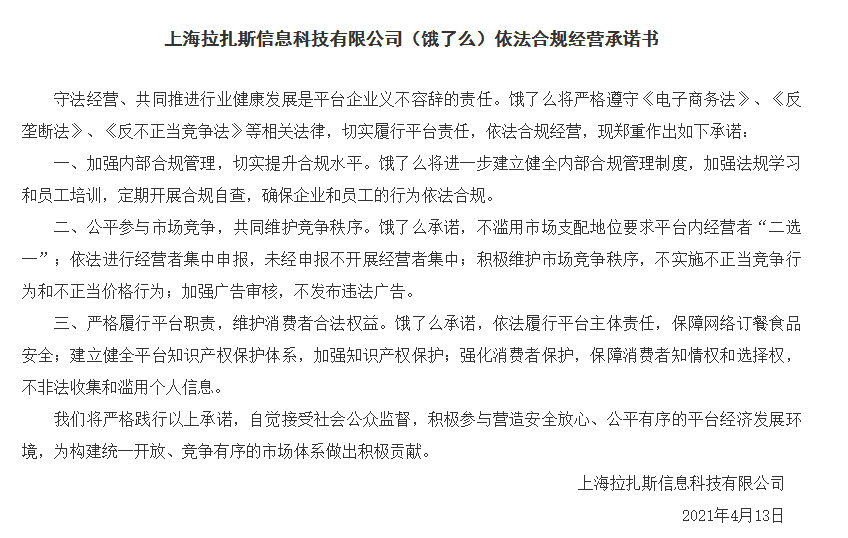 上海拉扎斯信息科技有限公司（饿了么）依法合规经营承诺书

守法经营、共同推进行业健康发展是平台企业义不容辞的责任。饿了么将严格遵守《电子商务法》、《反垄断法》、《反不正当竞争法》等相关法律，切实履行平台责任，依法合规经营，现郑重作出如下承诺：

一、加强内部合规管理，切实提升合规水平。饿了么将进一步建立健全内部合规管理制度，加强法规学习和员工培训，定期开展合规自查，确保企业和员工的行为依法合规。

二、公平参与市场竞争，共同维护竞争秩序。饿了么承诺，不滥用市场支配地位要求平台内经营者“二选一”；依法进行经营者集中申报，未经申报不开展经营者集中；积极维护市场竞争秩序，不实施不正当竞争行为和不正当价格行为；加强广告审核，不发布违法广告。

三、严格履行平台职责，维护消费者合法权益。饿了么承诺，依法履行平台主体责任，保障网络订餐食品安全；建立健全平台知识产权保护体系，加强知识产权保护；强化消费者保护，保障消费者知情权和选择权，不非法收集和滥用个人信息。

我们将严格践行以上承诺，自觉接受社会公众监督，积极参与营造安全放心、公平有序的平台经济发展环境，为构建统一开放、竞争有序的市场体系做出积极贡献。

上海拉扎斯信息科技有限公司

2021年4月13日